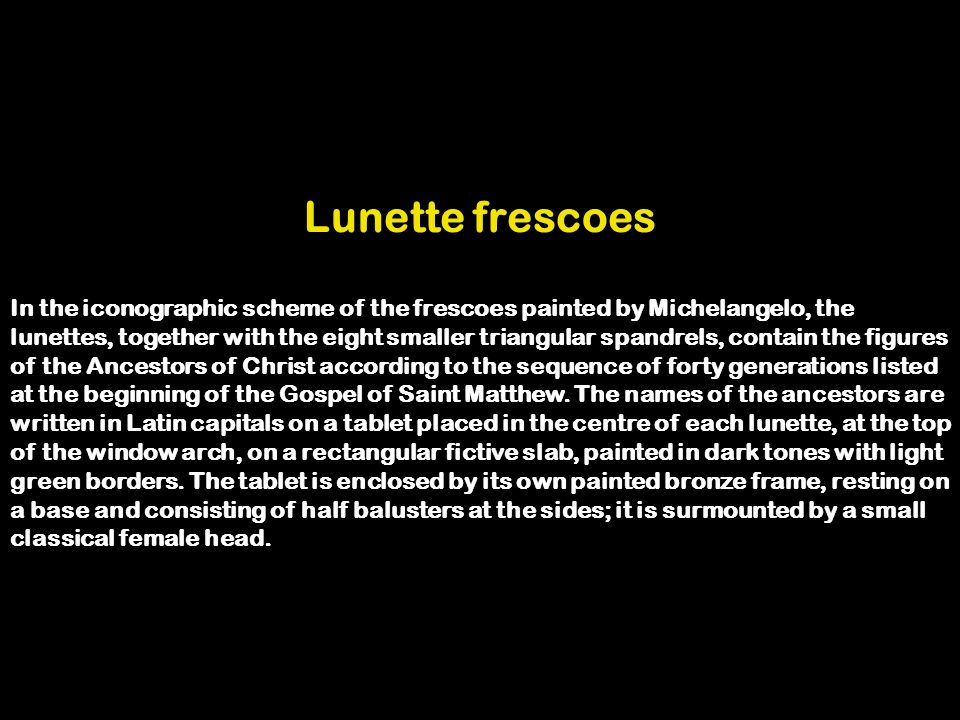 Lunette frescoes

In the iconographic scheme of the frescoes painted by Michelangelo, the lunettes, together with the eight smaller triangular spandrels, contain the figures of the Ancestors of Christ according to the sequence of forty generations listed at the beginning of the Gospel of Saint Matthew. The names of the ancestors are written in Latin capitals on a tablet placed in the centre of each lunette, at the top of the window arch, on a rectangular fictive slab, painted in dark tones with light green borders. The tablet is enclosed by its own painted bronze frame, resting on a base and consisting of half balusters at the sides; it is surmounted by a small classical female head.